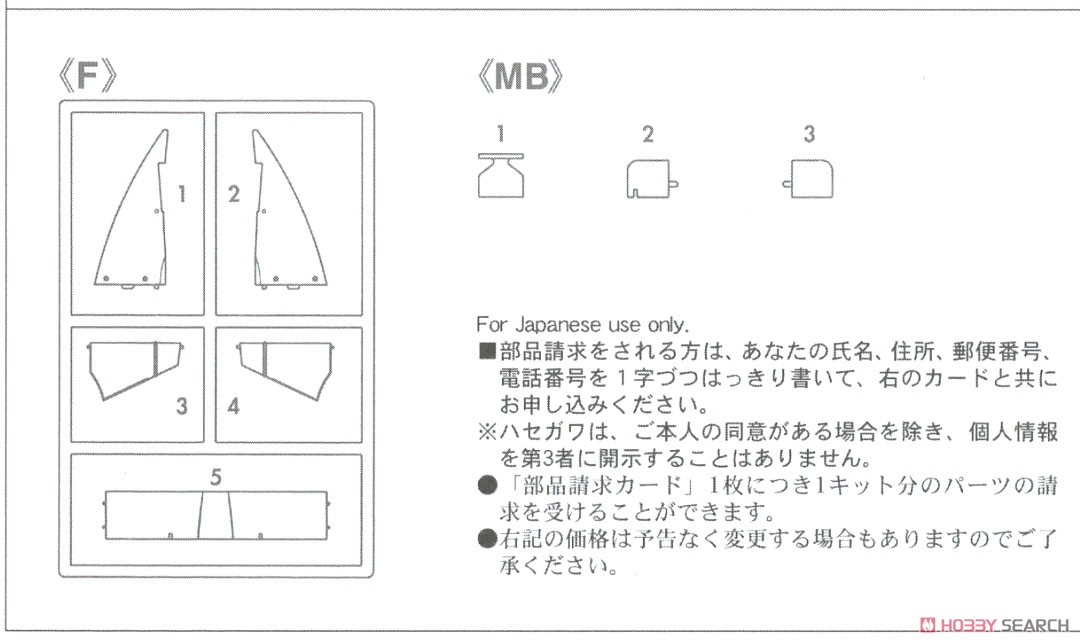 《F》

1 2

3 4

5

《MB》

1 2 3

For Japanese use only.

■部品請求をされる方は、あなたの氏名、住所、郵便番号、電話番号を１字づつはっきり書いて、右のカードと共にお申し込みください。

※ハセガワは、ご本人の同意がある場合を除き、個人情報を第3者に開示することはありません。

●「部品請求カード」1枚につき1キット分のパーツの請求を受けることができます。

●右記の価格は予告なく変更する場合もありますのでご了承ください。

HOBBY SEARCH